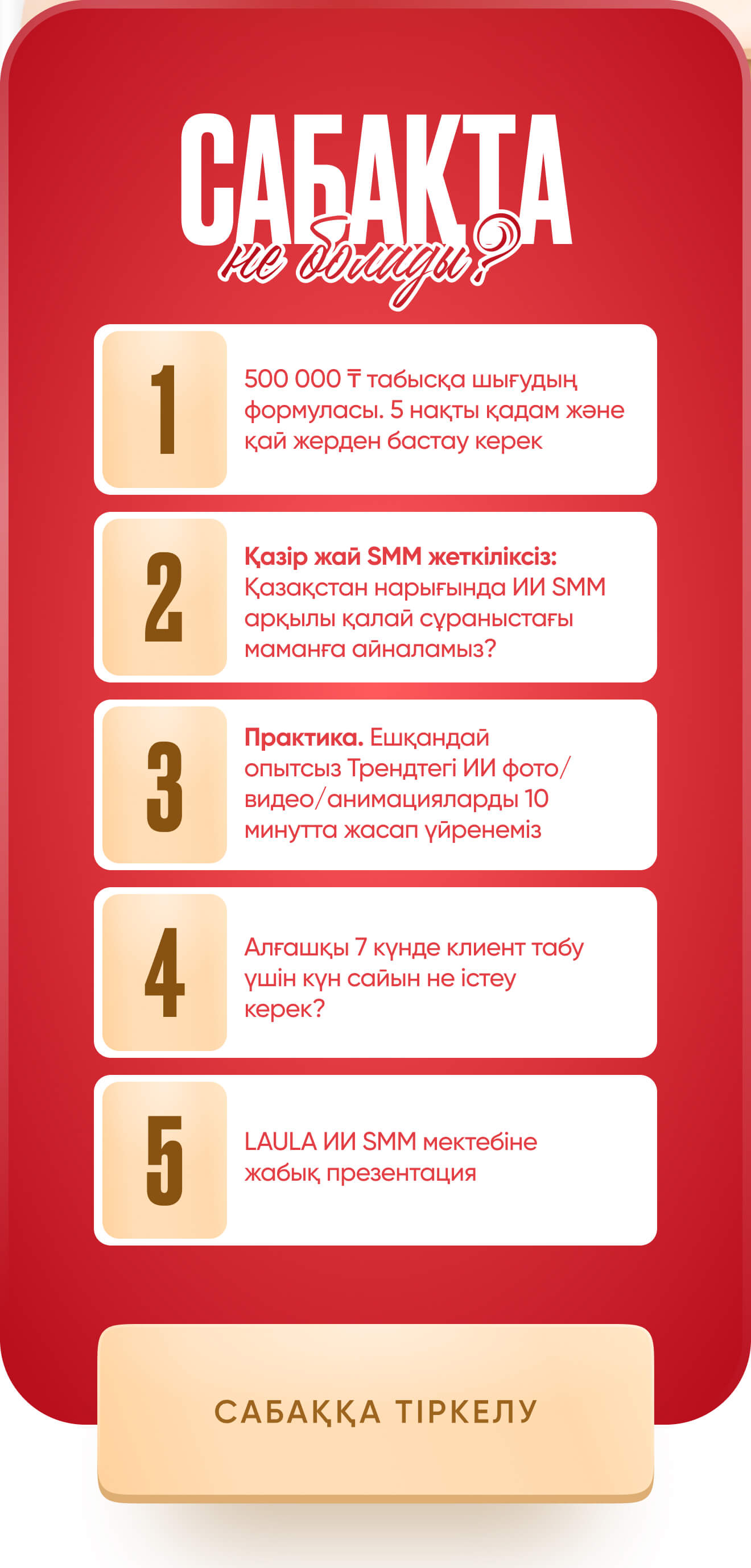 САБАҚТА
не болады?

1

500 000 ₸ табысқа шығудың формуласы. 5 нақты қадам және қай жерден бастау керек

2

Қазір жай SMM жеткіліксіз: Қазақстан нарығында ИИ SMM арқылы қалай сұраныстағы маманға айналамыз?

3

Практика. Ешқандай опытсыз Трендтегі ИИ фото/видео/анимацияларды 10 минутта жасап үйренеміз

4

Алғашқы 7 күнде клиент табу үшін күн сайын не істеу керек?

5

LAULA ИИ SMM мектебіне жабық презентация

САБАҚҚА ТІРКЕЛУ